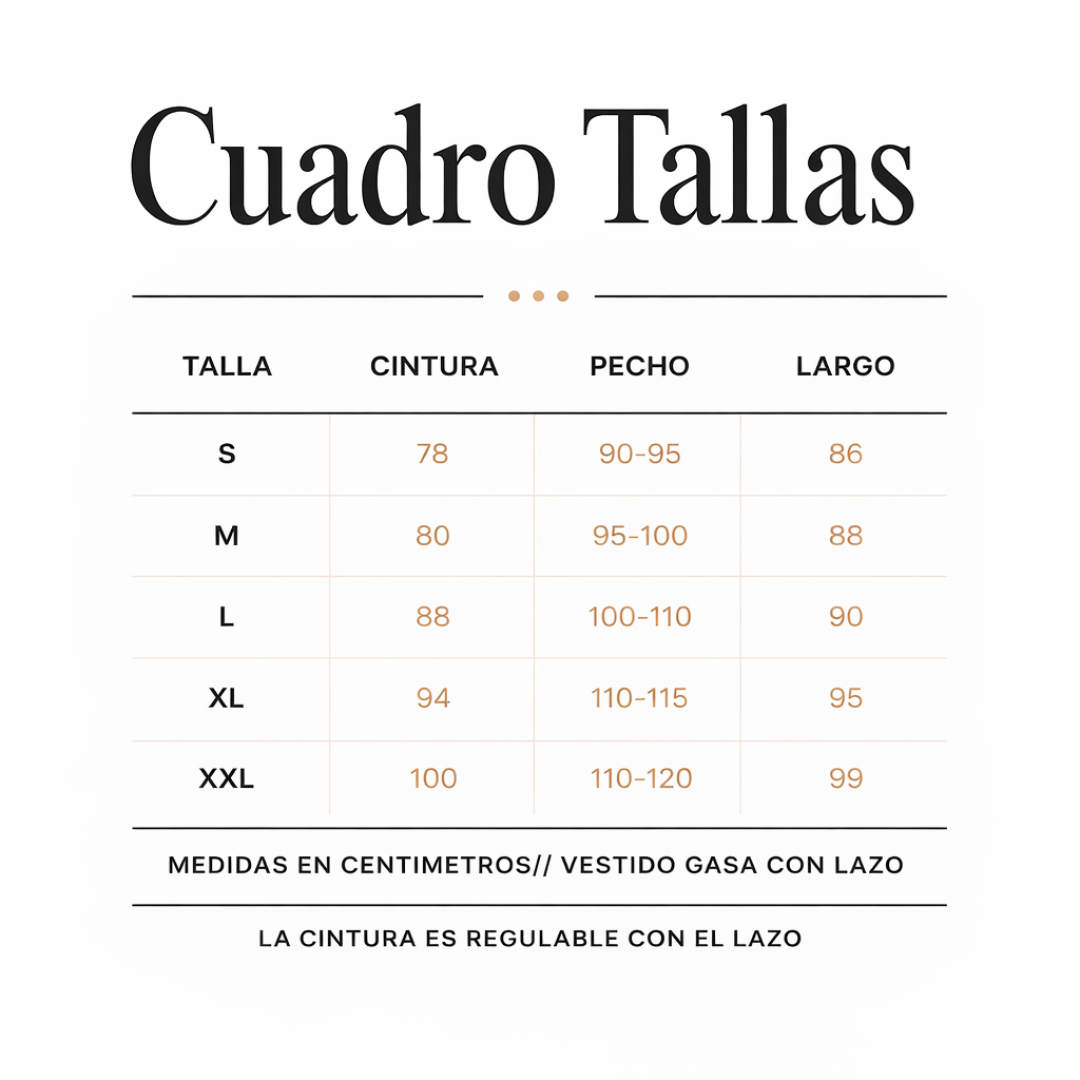 Cuadro Tallas

| TALLA | CINTURA | PECHO | LARGO |
|---|---|---|---|
| S | 78 | 90-95 | 86 |
| M | 80 | 95-100 | 88 |
| L | 88 | 100-110 | 90 |
| XL | 94 | 110-115 | 95 |
| XXL | 100 | 110-120 | 99 |

MEDIDAS EN CENTIMETROS// VESTIDO GASA CON LAZO

LA CINTURA ES REGULABLE CON EL LAZO